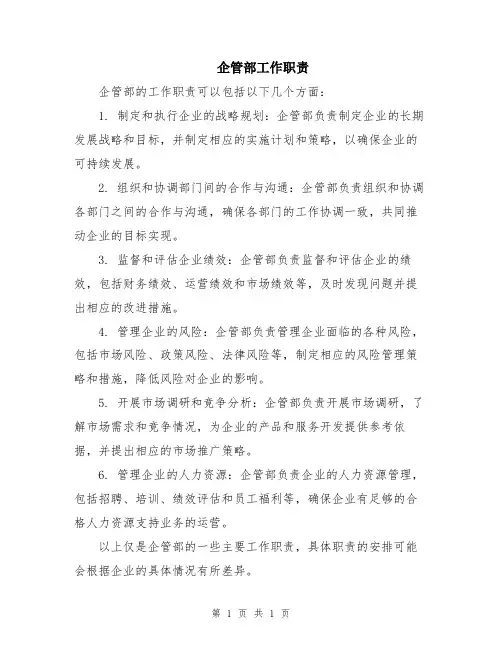 企管部工作职责

企管部的工作职责可以包括以下几个方面：

1. 制定和执行企业的战略规划：企管部负责制定企业的长期发展战略和目标，并制定相应的实施计划和策略，以确保企业的可持续发展。

2. 组织和协调部门间的合作与沟通：企管部负责组织和协调各部门之间的合作与沟通，确保各部门的工作协调一致，共同推动企业的目标实现。

3. 监督和评估企业绩效：企管部负责监督和评估企业的绩效，包括财务绩效、运营绩效和市场绩效等，及时发现问题并提出相应的改进措施。

4. 管理企业的风险：企管部负责管理企业面临的各种风险，包括市场风险、政策风险、法律风险等，制定相应的风险管理策略和措施，降低风险对企业的影响。

5. 开展市场调研和竞争分析：企管部负责开展市场调研，了解市场需求和竞争情况，为企业的产品和服务开发提供参考依据，并提出相应的市场推广策略。

6. 管理企业的人力资源：企管部负责企业的人力资源管理，包括招聘、培训、绩效评估和员工福利等，确保企业有足够的合格人力资源支持业务的运营。

以上仅是企管部的一些主要工作职责，具体职责的安排可能会根据企业的具体情况有所差异。

第 1 页 共 1 页